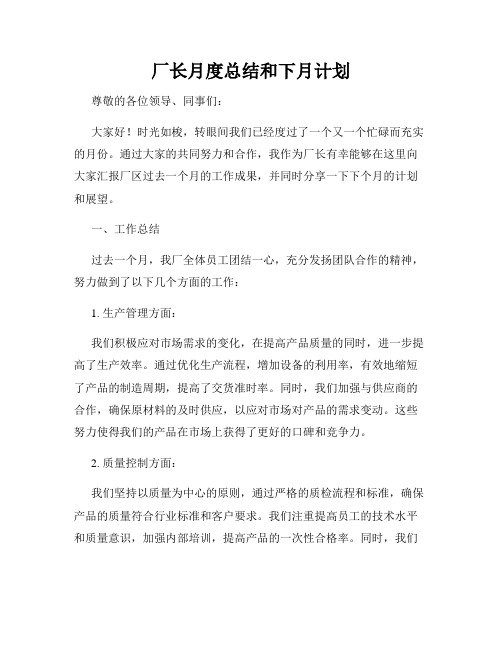 厂长月度总结和下月计划

尊敬的各位领导、同事们：

大家好！时光如梭，转眼间我们已经度过了一个又一个忙碌而充实的月份。通过大家的共同努力和合作，我作为厂长有幸能够在这里向大家汇报厂区过去一个月的工作成果，并同时分享一下下个月的计划和展望。

一、工作总结

过去一个月，我厂全体员工团结一心，充分发扬团队合作的精神，努力做到了以下几个方面的工作：

1. 生产管理方面：

我们积极应对市场需求的变化，在提高产品质量的同时，进一步提高了生产效率。通过优化生产流程，增加设备的利用率，有效地缩短了产品的制造周期，提高了交货准时率。同时，我们加强与供应商的合作，确保原材料的及时供应，以应对市场对产品的需求变动。这些努力使得我们的产品在市场上获得了更好的口碑和竞争力。

2. 质量控制方面：

我们坚持以质量为中心的原则，通过严格的质检流程和标准，确保产品的质量符合行业标准和客户要求。我们注重提高员工的技术水平和质量意识，加强内部培训，提高产品的一次性合格率。同时，我们